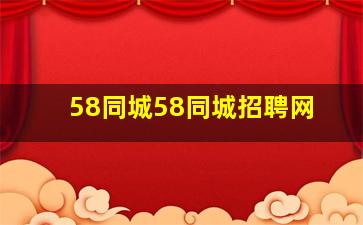 58同城58同城招聘网